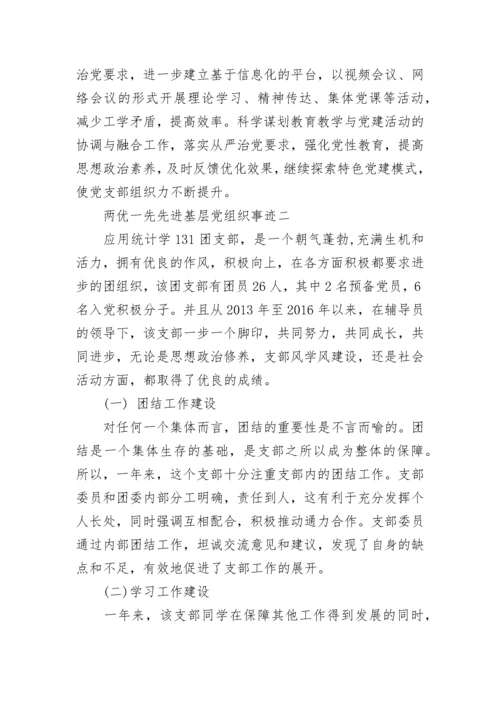 治党要求，进一步建立基于信息化的平台，以视频会议、网络会议的形式开展理论学习、精神传达、集体党课等活动，减少工学矛盾，提高效率。科学谋划教育教学与党建活动的协调与融合工作，落实从严治党要求，强化党性教育，提高思想政治素养，及时反馈优化效果，继续探索特色党建模式，使党支部组织力不断提升。

两优一先先进基层党组织事迹二

应用统计学131团支部，是一个朝气蓬勃,充满生机和活力，拥有优良的作风，积极向上，在各方面积极都要求进步的团组织，该团支部有团员26人，其中2名预备党员，6名入党积极分子。并且从2013年至2016年以来，在辅导员的领导下，该支部一步一个脚印，共同努力，共同成长，共同进步，无论是思想政治修养，支部风学风建设，还是社会活动方面，都取得了优良的成绩。

(一) 团结工作建设

对任何一个集体而言，团结的重要性是不言而喻的。团结是一个集体生存的基础，是支部之所以成为整体的保障。所以，一年来，这个支部十分注重支部内的团结工作。支部委员和团委内部分工明确，责任到人，这有利于充分发挥个人长处，同时强调互相配合，积极推动通力合作。支部委员通过内部团结工作，坦诚交流意见和建议，发现了自身的缺点和不足，有效地促进了支部工作的展开。

(二)学习工作建设

一年来，该支部同学在保障其他工作得到发展的同时，